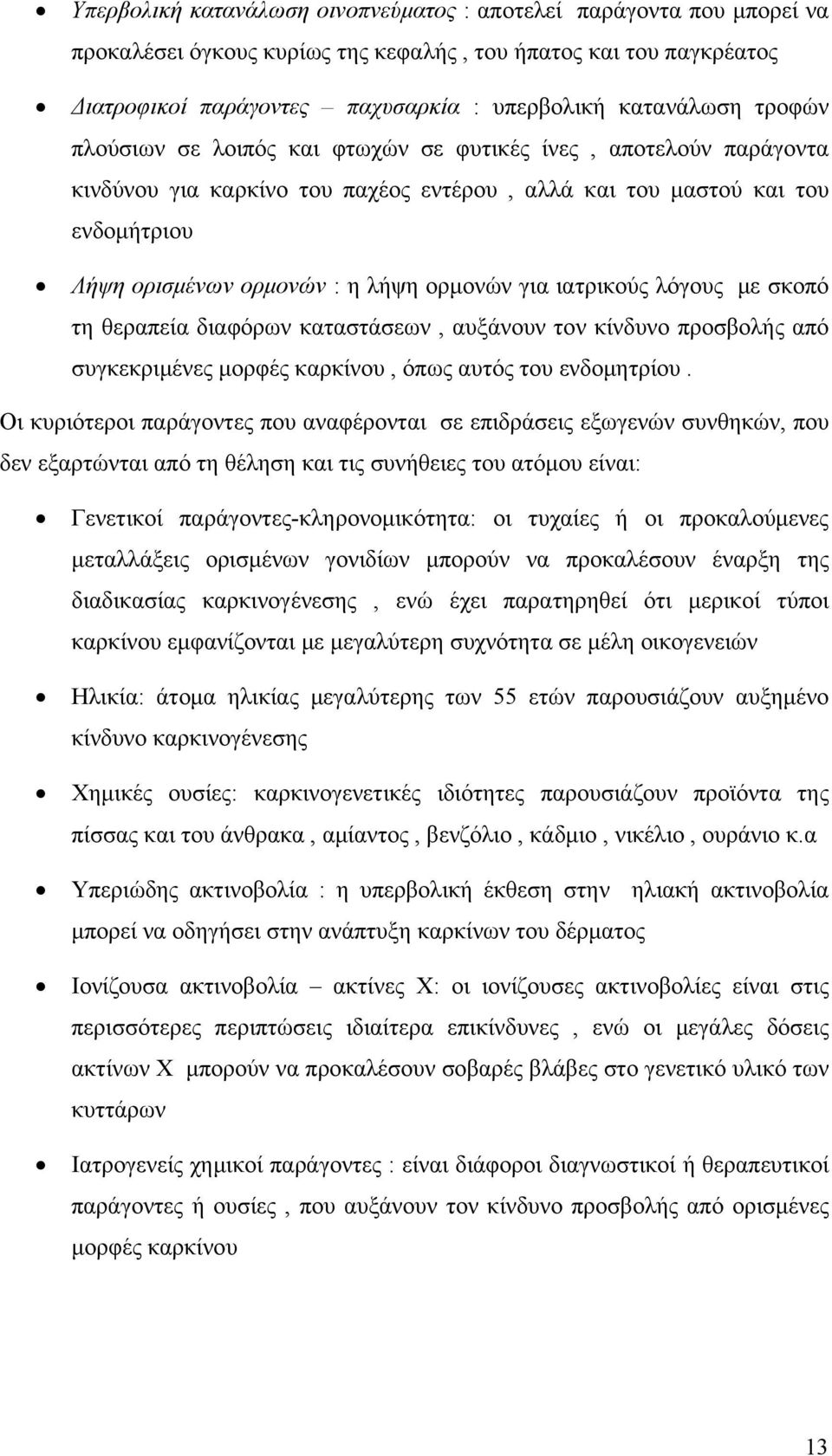 • Υπερβολική κατανάλωση οινοπνεύματος : αποτελεί παράγοντα που μπορεί να προκαλέσει όγκους κυρίως της κεφαλής , του ήπατος και του παγκρέατος

• Διατροφικοί παράγοντες – παχυσαρκία : υπερβολική κατανάλωση τροφών πλούσιων σε λοιπός και φτωχών σε φυτικές ίνες , αποτελούν παράγοντα κινδύνου για καρκίνο του παχέος εντέρου , αλλά και του μαστού και του ενδομήτριου

• Λήψη ορισμένων ορμονών : η λήψη ορμονών για ιατρικούς λόγους με σκοπό τη θεραπεία διαφόρων καταστάσεων , αυξάνουν τον κίνδυνο προσβολής από συγκεκριμένες μορφές καρκίνου , όπως αυτός του ενδομητρίου .

Οι κυριότεροι παράγοντες που αναφέρονται σε επιδράσεις εξωγενών συνθηκών, που δεν εξαρτώνται από τη θέληση και τις συνήθειες του ατόμου είναι:

• Γενετικοί παράγοντες-κληρονομικότητα: οι τυχαίες ή οι προκαλούμενες μεταλλάξεις ορισμένων γονιδίων μπορούν να προκαλέσουν έναρξη της διαδικασίας καρκινογένεσης , ενώ έχει παρατηρηθεί ότι μερικοί τύποι καρκίνου εμφανίζονται με μεγαλύτερη συχνότητα σε μέλη οικογενειών

• Ηλικία: άτομα ηλικίας μεγαλύτερης των 55 ετών παρουσιάζουν αυξημένο κίνδυνο καρκινογένεσης

• Χημικές ουσίες: καρκινογενετικές ιδιότητες παρουσιάζουν προϊόντα της πίσσας και του άνθρακα , αμίαντος , βενζόλιο , κάδμιο , νικέλιο , ουράνιο κ.α

• Υπεριώδης ακτινοβολία : η υπερβολική έκθεση στην ηλιακή ακτινοβολία μπορεί να οδηγήσει στην ανάπτυξη καρκίνων του δέρματος

• Ιονίζουσα ακτινοβολία – ακτίνες Χ: οι ιονίζουσες ακτινοβολίες είναι στις περισσότερες περιπτώσεις ιδιαίτερα επικίνδυνες , ενώ οι μεγάλες δόσεις ακτίνων Χ μπορούν να προκαλέσουν σοβαρές βλάβες στο γενετικό υλικό των κυττάρων

• Ιατρογενείς χημικοί παράγοντες : είναι διάφοροι διαγνωστικοί ή θεραπευτικοί παράγοντες ή ουσίες , που αυξάνουν τον κίνδυνο προσβολής από ορισμένες μορφές καρκίνου

13